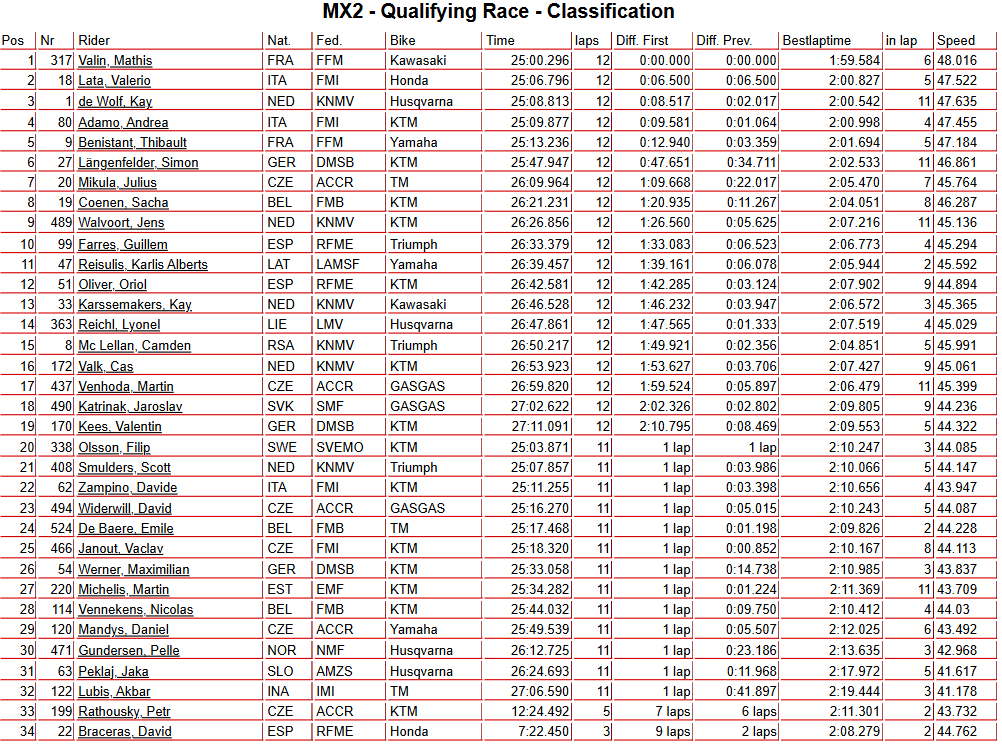 MX2 - Qualifying Race - Classification

| Pos | Nr | Rider | Nat. | Fed. | Bike | Time | laps | Diff. First | Diff. Prev. | Bestlaptime | in lap | Speed |
|---|---|---|---|---|---|---|---|---|---|---|---|---|
| 1 | 317 | Valin, Mathis | FRA | FFM | Kawasaki | 25:00.296 | 12 | 0:00.000 | 0:00.000 | 1:59.584 | 6 | 48.016 |
| 2 | 18 | Lata, Valerio | ITA | FMI | Honda | 25:06.796 | 12 | 0:06.500 | 0:06.500 | 2:00.827 | 5 | 47.522 |
| 3 | 1 | de Wolf, Kay | NED | KNMV | Husqvarna | 25:08.813 | 12 | 0:08.517 | 0:02.017 | 2:00.542 | 11 | 47.635 |
| 4 | 80 | Adamo, Andrea | ITA | FMI | KTM | 25:09.877 | 12 | 0:09.581 | 0:01.064 | 2:00.998 | 4 | 47.455 |
| 5 | 9 | Benistant, Thibault | FRA | FFM | Yamaha | 25:13.236 | 12 | 0:12.940 | 0:03.359 | 2:01.694 | 5 | 47.184 |
| 6 | 27 | Längenfelder, Simon | GER | DMSB | KTM | 25:47.947 | 12 | 0:47.651 | 0:34.711 | 2:02.533 | 11 | 46.861 |
| 7 | 20 | Mikula, Julius | CZE | ACCR | TM | 26:09.964 | 12 | 1:09.668 | 0:22.017 | 2:05.470 | 7 | 45.764 |
| 8 | 19 | Coenen, Sacha | BEL | FMB | KTM | 26:21.231 | 12 | 1:20.935 | 0:11.267 | 2:04.051 | 8 | 46.287 |
| 9 | 489 | Walvoort, Jens | NED | KNMV | KTM | 26:26.856 | 12 | 1:26.560 | 0:05.625 | 2:07.216 | 11 | 45.136 |
| 10 | 99 | Farres, Guillem | ESP | RFME | Triumph | 26:33.379 | 12 | 1:33.083 | 0:06.523 | 2:06.773 | 4 | 45.294 |
| 11 | 47 | Reisulis, Karlis Alberts | LAT | LAMSF | Yamaha | 26:39.457 | 12 | 1:39.161 | 0:06.078 | 2:05.944 | 2 | 45.592 |
| 12 | 51 | Oliver, Oriol | ESP | RFME | KTM | 26:42.581 | 12 | 1:42.285 | 0:03.124 | 2:07.902 | 9 | 44.894 |
| 13 | 33 | Karssemakers, Kay | NED | KNMV | Kawasaki | 26:46.528 | 12 | 1:46.232 | 0:03.947 | 2:06.572 | 3 | 45.365 |
| 14 | 363 | Reichl, Lyonel | LIE | LMV | Husqvarna | 26:47.861 | 12 | 1:47.565 | 0:01.333 | 2:07.519 | 4 | 45.029 |
| 15 | 8 | Mc Lellan, Camden | RSA | KNMV | Triumph | 26:50.217 | 12 | 1:49.921 | 0:02.356 | 2:04.851 | 5 | 45.991 |
| 16 | 172 | Valk, Cas | NED | KNMV | KTM | 26:53.923 | 12 | 1:53.627 | 0:03.706 | 2:07.427 | 9 | 45.061 |
| 17 | 437 | Venhoda, Martin | CZE | ACCR | GASGAS | 26:59.820 | 12 | 1:59.524 | 0:05.897 | 2:06.479 | 11 | 45.399 |
| 18 | 490 | Katrinak, Jaroslav | SVK | SMF | GASGAS | 27:02.622 | 12 | 2:02.326 | 0:02.802 | 2:09.805 | 9 | 44.236 |
| 19 | 170 | Kees, Valentin | GER | DMSB | KTM | 27:11.091 | 12 | 2:10.795 | 0:08.469 | 2:09.553 | 5 | 44.322 |
| 20 | 338 | Olsson, Filip | SWE | SVEMO | KTM | 25:03.871 | 11 | 1 lap | 1 lap | 2:10.247 | 3 | 44.085 |
| 21 | 408 | Smulders, Scott | NED | KNMV | Triumph | 25:07.857 | 11 | 1 lap | 0:03.986 | 2:10.066 | 5 | 44.147 |
| 22 | 62 | Zampino, Davide | ITA | FMI | KTM | 25:11.255 | 11 | 1 lap | 0:03.398 | 2:10.656 | 4 | 43.947 |
| 23 | 494 | Widerwill, David | CZE | ACCR | GASGAS | 25:16.270 | 11 | 1 lap | 0:05.015 | 2:10.243 | 5 | 44.087 |
| 24 | 524 | De Baere, Emile | BEL | FMB | TM | 25:17.468 | 11 | 1 lap | 0:01.198 | 2:09.826 | 2 | 44.228 |
| 25 | 466 | Janout, Vaclav | CZE | FMI | KTM | 25:18.320 | 11 | 1 lap | 0:00.852 | 2:10.167 | 8 | 44.113 |
| 26 | 54 | Werner, Maximilian | GER | DMSB | KTM | 25:33.058 | 11 | 1 lap | 0:14.738 | 2:10.985 | 3 | 43.837 |
| 27 | 220 | Michelis, Martin | EST | EMF | KTM | 25:34.282 | 11 | 1 lap | 0:01.224 | 2:11.369 | 11 | 43.709 |
| 28 | 114 | Vennekens, Nicolas | BEL | FMB | KTM | 25:44.032 | 11 | 1 lap | 0:09.750 | 2:10.412 | 4 | 44.03 |
| 29 | 120 | Mandys, Daniel | CZE | ACCR | Yamaha | 25:49.539 | 11 | 1 lap | 0:05.507 | 2:12.025 | 6 | 43.492 |
| 30 | 471 | Gundersen, Pelle | NOR | NMF | Husqvarna | 26:12.725 | 11 | 1 lap | 0:23.186 | 2:13.635 | 3 | 42.968 |
| 31 | 63 | Peklaj, Jaka | SLO | AMZS | Husqvarna | 26:24.693 | 11 | 1 lap | 0:11.968 | 2:17.972 | 5 | 41.617 |
| 32 | 122 | Lubis, Akbar | INA | IMI | TM | 27:06.590 | 11 | 1 lap | 0:41.897 | 2:19.444 | 3 | 41.178 |
| 33 | 199 | Rathousky, Petr | CZE | ACCR | KTM | 12:24.492 | 5 | 7 laps | 6 laps | 2:11.301 | 2 | 43.732 |
| 34 | 22 | Braceras, David | ESP | RFME | Honda | 7:22.450 | 3 | 9 laps | 2 laps | 2:08.279 | 2 | 44.762 |